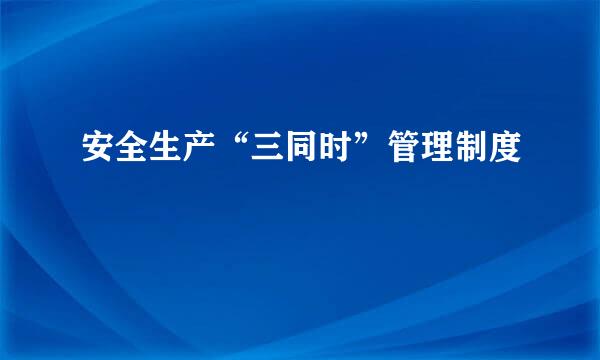 安全生产“三同时”管理制度